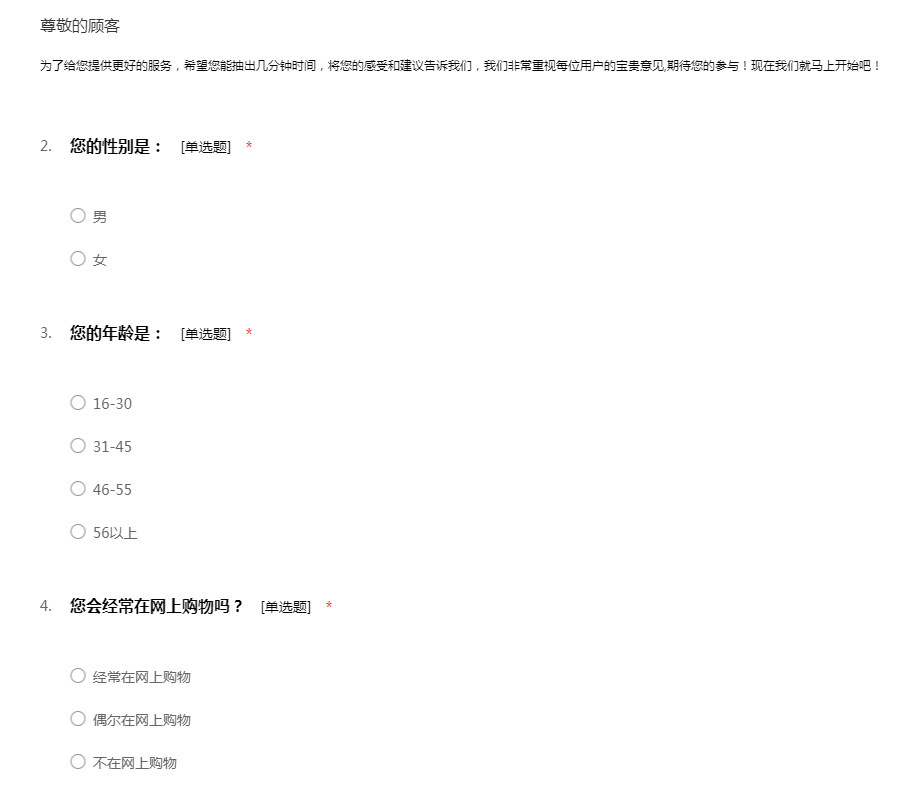 尊敬的顾客

为了给您提供更好的服务，希望您能抽出几分钟时间，将您的感受和建议告诉我们，我们非常重视每位用户的宝贵意见,期待您的参与！现在我们就马上开始吧！

2. 您的性别是： [单选题] *

○ 男

○ 女

3. 您的年龄是： [单选题] *

○ 16-30

○ 31-45

○ 46-55

○ 56以上

4. 您会经常在网上购物吗？ [单选题] *

○ 经常在网上购物

○ 偶尔在网上购物

○ 不在网上购物